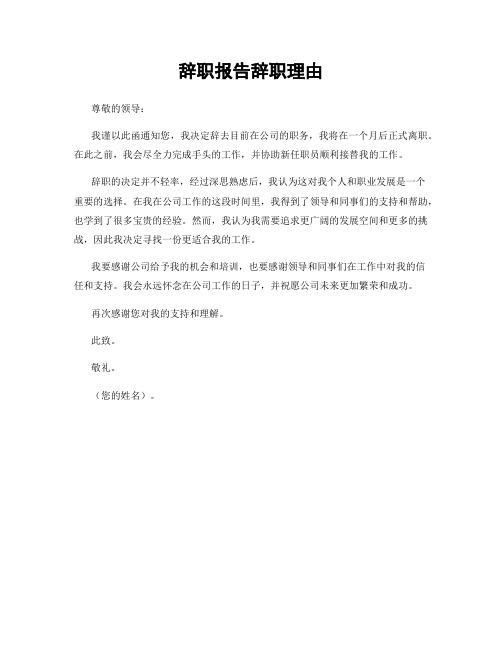 辞职报告辞职理由

尊敬的领导：

我谨以此函通知您，我决定辞去目前在公司的职务，我将在一个月后正式离职。在此之前，我会尽全力完成手头的工作，并协助新任职员顺利接替我的工作。

辞职的决定并不轻率，经过深思熟虑后，我认为这对我个人和职业发展是一个重要的选择。在我在公司工作的这段时间里，我得到了领导和同事们的支持和帮助，也学到了很多宝贵的经验。然而，我认为我需要追求更广阔的发展空间和更多的挑战，因此我决定寻找一份更适合我的工作。

我要感谢公司给予我的机会和培训，也要感谢领导和同事们在工作中对我的信任和支持。我会永远怀念在公司工作的日子，并祝愿公司未来更加繁荣和成功。

再次感谢您对我的支持和理解。

此致。

敬礼。

（您的姓名）。